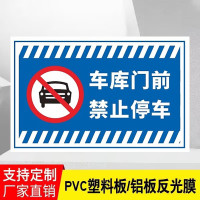 车库门前
禁止停车

支持定制
厂家直销

PVC塑料板/铝板反光膜